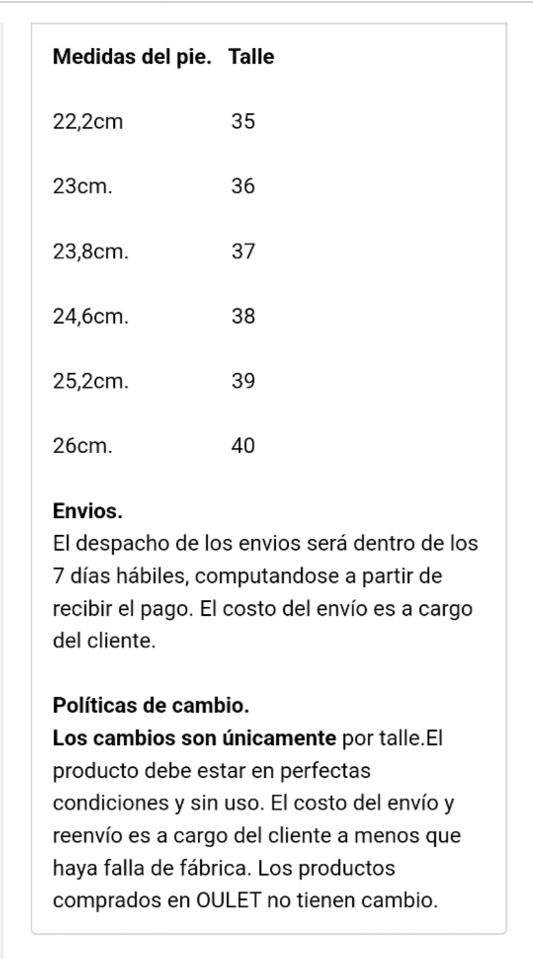 | Medidas del pie. | Talle |
|---|---|
| 22,2cm | 35 |
| 23cm. | 36 |
| 23,8cm. | 37 |
| 24,6cm. | 38 |
| 25,2cm. | 39 |
| 26cm. | 40 |

Envios.
El despacho de los envios será dentro de los 7 días hábiles, computandose a partir de recibir el pago. El costo del envío es a cargo del cliente.

Políticas de cambio.
Los cambios son únicamente por talle.El producto debe estar en perfectas condiciones y sin uso. El costo del envío y reenvío es a cargo del cliente a menos que haya falla de fábrica. Los productos comprados en OULET no tienen cambio.